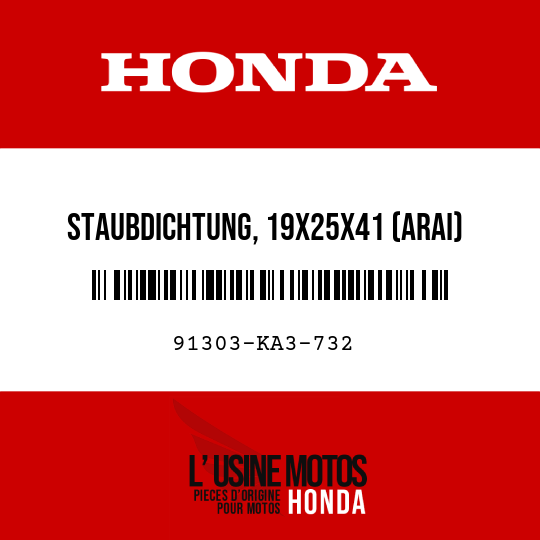 HONDA

STAUBDICHTUNG, 19X25X41 (ARAI)

91303-KA3-732

L' USINE MOTOS
PIECES D'ORIGINE POUR MOTOS HONDA